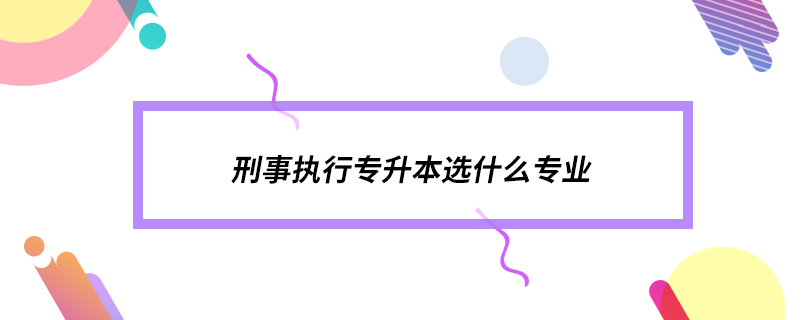 刑事执行专升本选什么专业